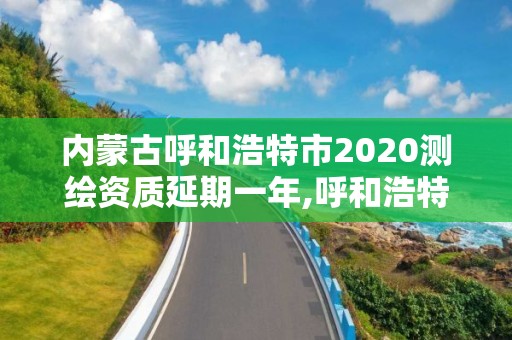 内蒙古呼和浩特市2020测绘资质延期一年,呼和浩特